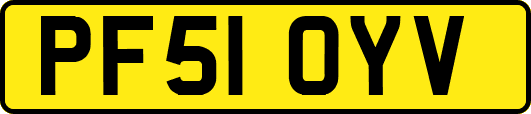 PF51 OYV